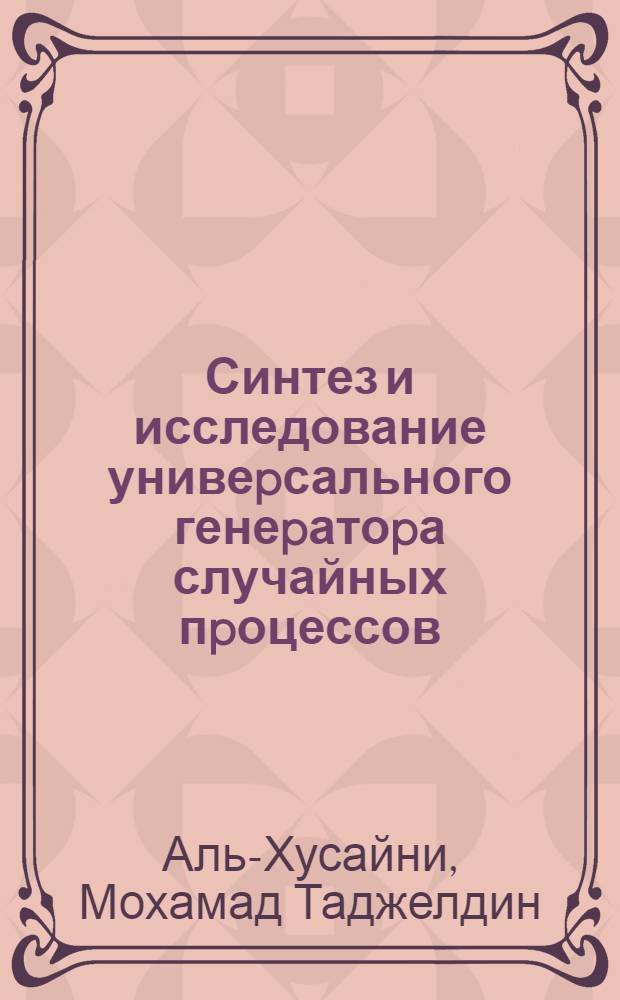 Синтез и исследование универсального генератора случайных процессов

Аль-Хусайни, Мохамад Таджелдин